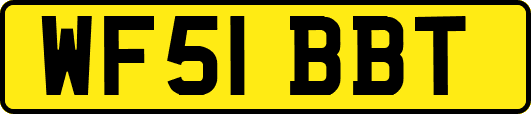 WF51 BBT